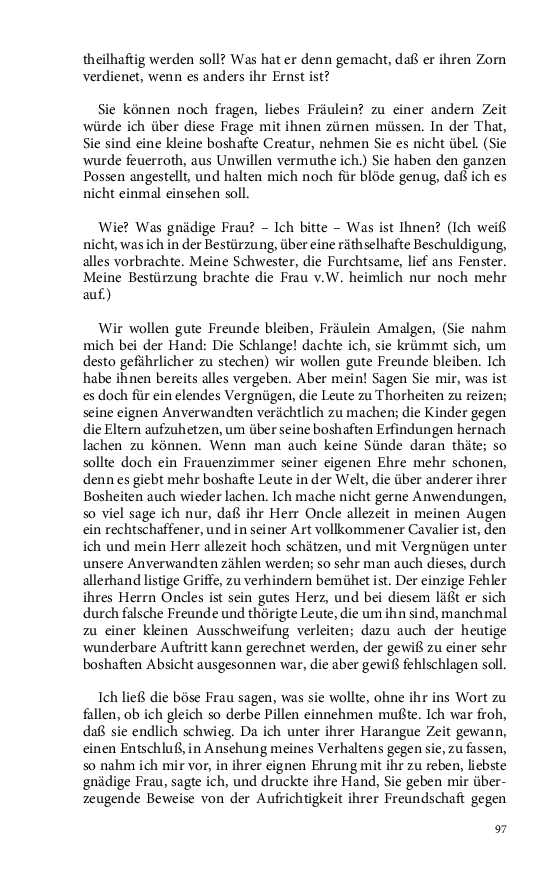 theilhaftig werden soll? Was hat er denn gemacht, daß er ihren Zorn verdienet, wenn es anders ihr Ernst ist?

Sie können noch fragen, liebes Fräulein? zu einer andern Zeit würde ich über diese Frage mit ihnen zürnen müssen. In der That, Sie sind eine kleine boshafte Creatur, nehmen Sie es nicht übel. (Sie wurde feuerroth, aus Unwillen vermuthe ich.) Sie haben den ganzen Possen angestellt, und halten mich noch für blöde genug, daß ich es nicht einmal einsehen soll.

Wie? Was gnädige Frau? – Ich bitte – Was ist Ihnen? (Ich weiß nicht, was ich in der Bestürzung, über eine räthselhafte Beschuldigung, alles vorbrachte. Meine Schwester, die Furchtsame, lief ans Fenster. Meine Bestürzung brachte die Frau v.W. heimlich nur noch mehr auf.)

Wir wollen gute Freunde bleiben, Fräulein Amalgen, (Sie nahm mich bei der Hand: Die Schlange! dachte ich, sie krümmt sich, um desto gefährlicher zu stechen) wir wollen gute Freunde bleiben. Ich habe ihnen bereits alles vergeben. Aber mein! Sagen Sie mir, was ist es doch für ein elendes Vergnügen, die Leute zu Thorheiten zu reizen; seine eignen Anverwandten verächtlich zu machen; die Kinder gegen die Eltern aufzuhetzen, um über seine boshaften Erfindungen hernach lachen zu können. Wenn man auch keine Sünde daran thäte; so sollte doch ein Frauenzimmer seiner eigenen Ehre mehr schonen, denn es giebt mehr boshafte Leute in der Welt, die über anderer ihrer Bosheiten auch wieder lachen. Ich mache nicht gerne Anwendungen, so viel sage ich nur, daß ihr Herr Oncle allezeit in meinen Augen ein rechtschaffener, und in seiner Art vollkommener Cavalier ist, den ich und mein Herr allezeit hoch schätzen, und mit Vergnügen unter unsere Anverwandten zählen werden; so sehr man auch dieses, durch allerhand listige Griffe, zu verhindern bemühet ist. Der einzige Fehler ihres Herrn Oncles ist sein gutes Herz, und bei diesem läßt er sich durch falsche Freunde und thörigte Leute, die um ihn sind, manchmal zu einer kleinen Ausschweifung verleiten; dazu auch der heutige wunderbare Auftritt kann gerechnet werden, der gewiß zu einer sehr boshaften Absicht ausgesonnen war, die aber gewiß fehlschlagen soll.

Ich ließ die böse Frau sagen, was sie wollte, ohne ihr ins Wort zu fallen, ob ich gleich so derbe Pillen einnehmen mußte. Ich war froh, daß sie endlich schwieg. Da ich unter ihrer Harangue Zeit gewann, einen Entschluß, in Ansehung meines Verhaltens gegen sie, zu fassen, so nahm ich mir vor, in ihrer eignen Ehrung mit ihr zu reben, liebste gnädige Frau, sagte ich, und druckte ihre Hand, Sie geben mir überzeugende Beweise von der Aufrichtigkeit ihrer Freundschaft gegen

97